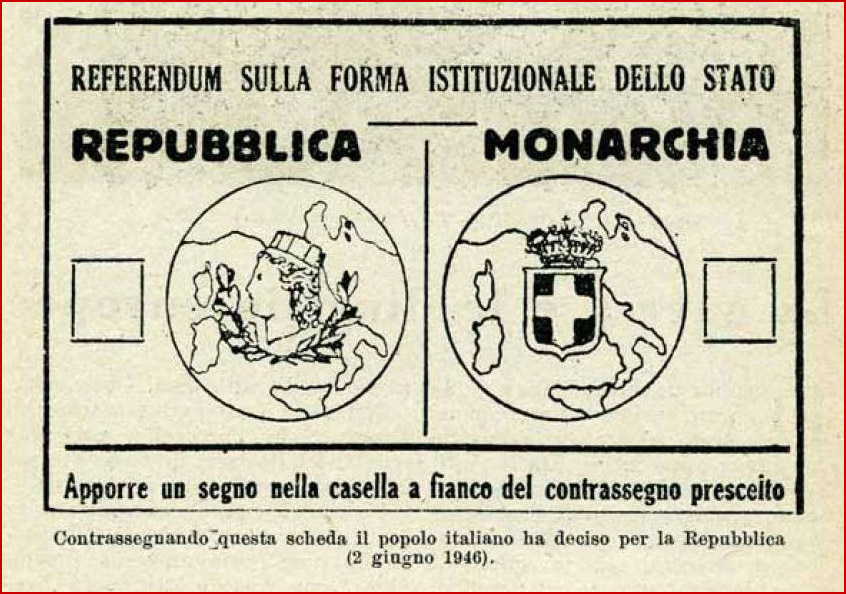 REFERENDUM SULLA FORMA ISTITUZIONALE DELLO STATO

REPUBBLICA

MONARCHIA

Apporre un segno nella casella a fianco del contrassegno prescelto

Contrassegnando questa scheda il popolo italiano ha deciso per la Repubblica (2 giugno 1946).